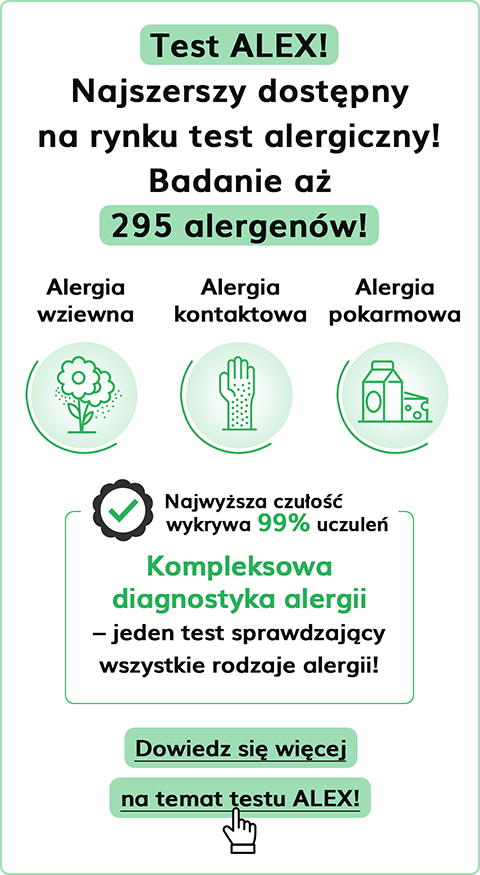 Test ALEX!
Najszerszy dostępny na rynku test alergiczny!
Badanie aż
295 alergenów!

Alergia wziewna

Alergia kontaktowa

Alergia pokarmowa

Najwyższa czułość wykrywa 99% uczuleń

Kompleksowa diagnostyka alergii
– jeden test sprawdzający wszystkie rodzaje alergii!

Dowiedz się więcej
na temat testu ALEX!